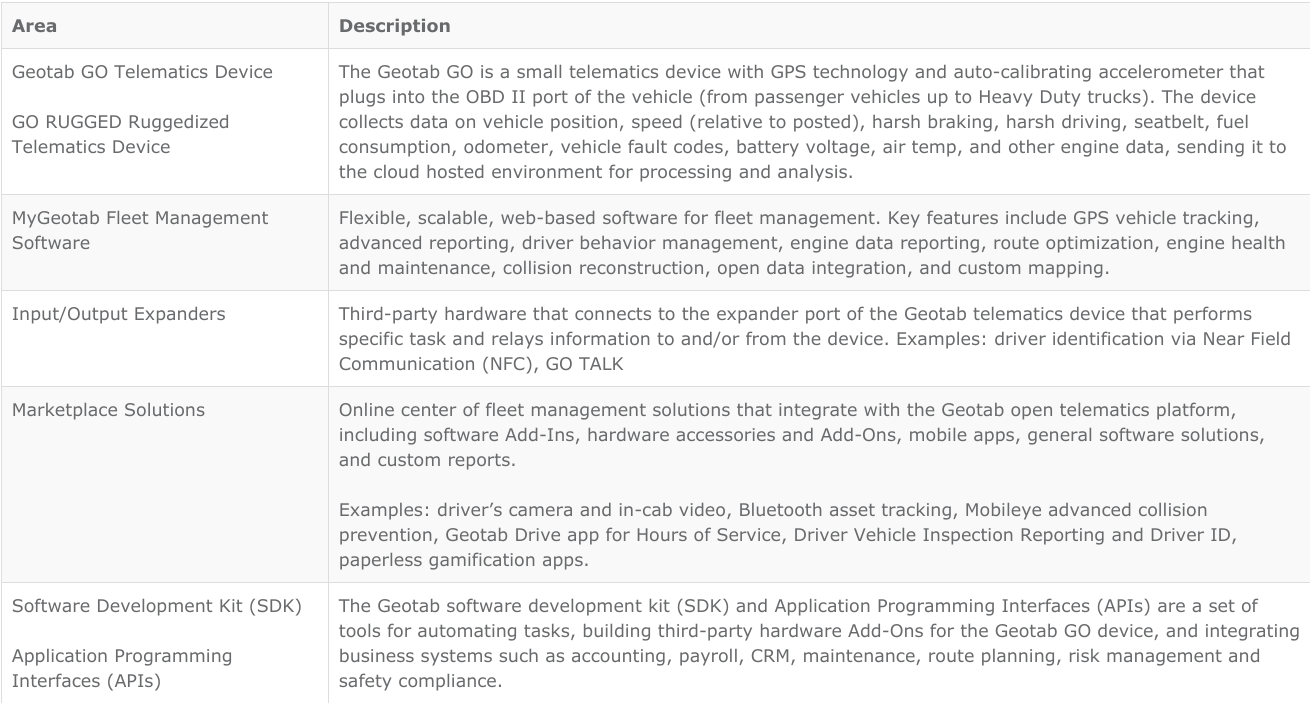 | Area | Description |
|---|---|
| Geotab GO Telematics Device<br><br>GO RUGGED Ruggedized Telematics Device | The Geotab GO is a small telematics device with GPS technology and auto-calibrating accelerometer that plugs into the OBD II port of the vehicle (from passenger vehicles up to Heavy Duty trucks). The device collects data on vehicle position, speed (relative to posted), harsh braking, harsh driving, seatbelt, fuel consumption, odometer, vehicle fault codes, battery voltage, air temp, and other engine data, sending it to the cloud hosted environment for processing and analysis. |
| MyGeotab Fleet Management Software | Flexible, scalable, web-based software for fleet management. Key features include GPS vehicle tracking, advanced reporting, driver behavior management, engine data reporting, route optimization, engine health and maintenance, collision reconstruction, open data integration, and custom mapping. |
| Input/Output Expanders | Third-party hardware that connects to the expander port of the Geotab telematics device that performs specific task and relays information to and/or from the device. Examples: driver identification via Near Field Communication (NFC), GO TALK |
| Marketplace Solutions | Online center of fleet management solutions that integrate with the Geotab open telematics platform, including software Add-Ins, hardware accessories and Add-Ons, mobile apps, general software solutions, and custom reports.<br><br>Examples: driver's camera and in-cab video, Bluetooth asset tracking, Mobileye advanced collision prevention, Geotab Drive app for Hours of Service, Driver Vehicle Inspection Reporting and Driver ID, paperless gamification apps. |
| Software Development Kit (SDK)<br><br>Application Programming Interfaces (APIs) | The Geotab software development kit (SDK) and Application Programming Interfaces (APIs) are a set of tools for automating tasks, building third-party hardware Add-Ons for the Geotab GO device, and integrating business systems such as accounting, payroll, CRM, maintenance, route planning, risk management and safety compliance. |